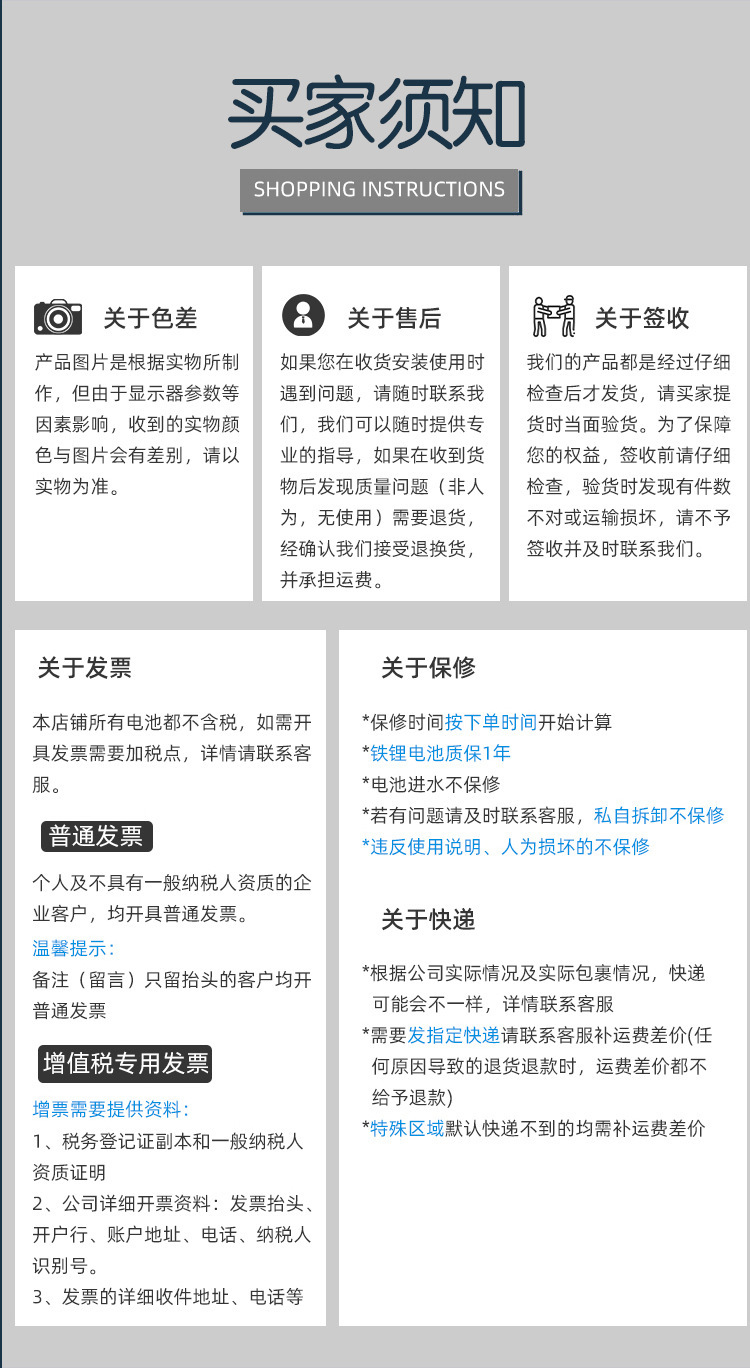 买家须知

SHOPPING INSTRUCTIONS

关于色差

产品图片是根据实物所制作，但由于显示器参数等因素影响，收到的实物颜色与图片会有差别，请以实物为准。

关于售后

如果您在收货安装使用时遇到问题，请随时联系我们，我们可以随时提供专业的指导，如果在收到货物后发现质量问题（非人为，无使用）需要退货，经确认我们接受退换货，并承担运费。

关于签收

我们的产品都是经过仔细检查后才发货，请买家提货时当面验货。为了保障您的权益，签收前请仔细检查，验货时发现有件数不对或运输损坏，请不予签收并及时联系我们。

关于发票

本店铺所有电池都不含税，如需开具发票需要加税点，详情请联系客服。

普通发票

个人及不具有一般纳税人资质的企业客户，均开具普通发票。

温馨提示：

备注（留言）只留抬头的客户均开普通发票

增值税专用发票

增票需要提供资料：

1、税务登记证副本和一般纳税人资质证明

2、公司详细开票资料：发票抬头、开户行、账户地址、电话、纳税人识别号。

3、发票的详细收件地址、电话等

关于保修

*保修时间按下单时间开始计算

*铁锂电池质保1年

*电池进水不保修

*若有问题请及时联系客服，私自拆卸不保修

*违反使用说明、人为损坏的不保修

关于快递

*根据公司实际情况及实际包裹情况，快递可能会不一样，详情联系客服

*需要发指定快递请联系客服补运费差价(任何原因导致的退货退款时，运费差价都不给予退款)

*特殊区域默认快递不到的均需补运费差价